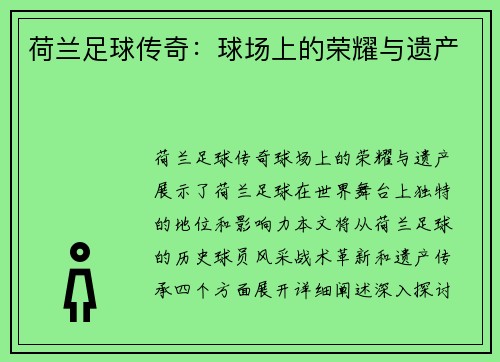 荷兰足球传奇：球场上的荣耀与遗产

荷兰足球传奇球场上的荣耀与遗产展示了荷兰足球在世界舞台上独特的地位和影响力本文将从荷兰足球的历史球员风采战术革新和遗产传承四个方面展开详细阐述深入探讨